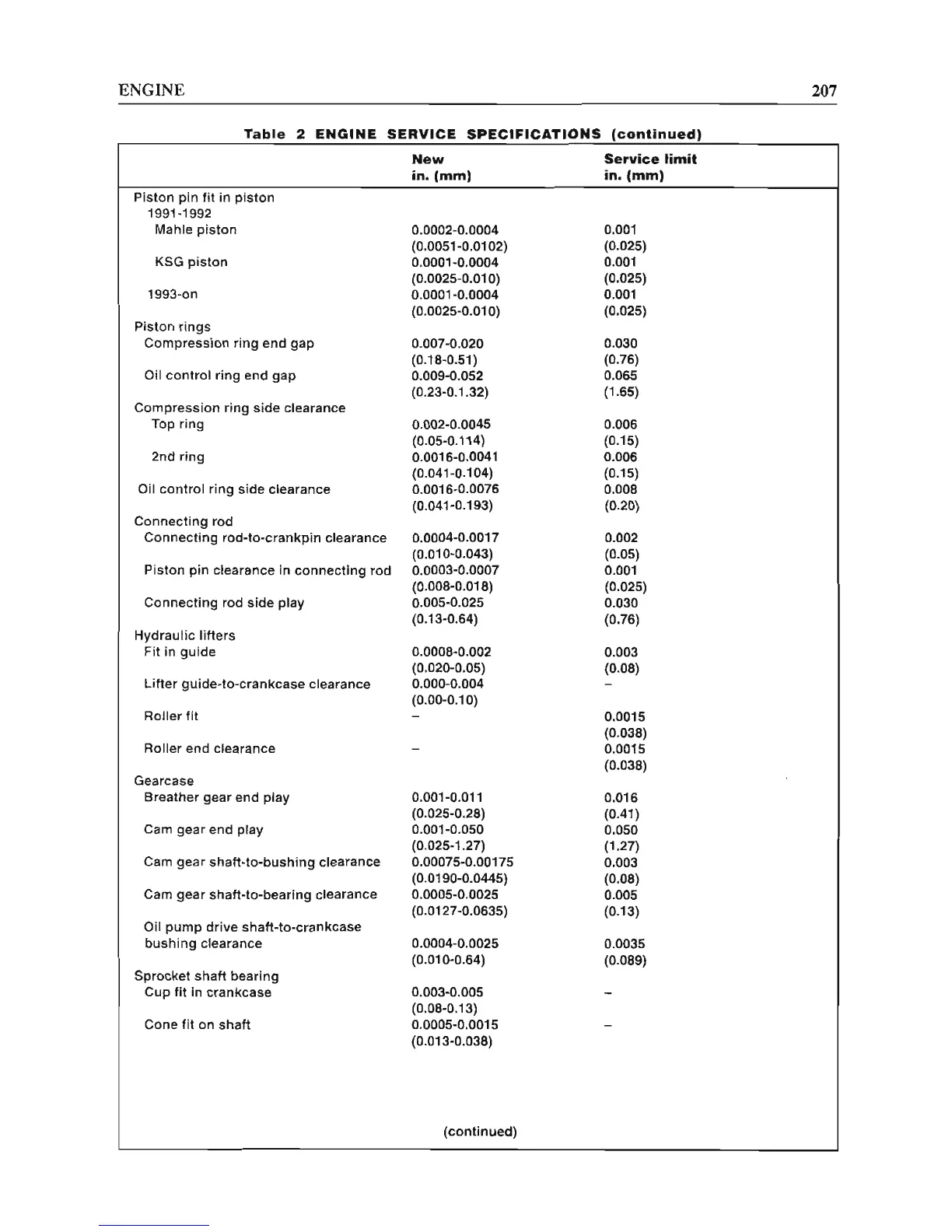 ENGINE

207

Table 2 ENGINE SERVICE SPECIFICATIONS (continued)

| | New in. (mm) | Service limit in. (mm) |
|---|---|---|
| Piston pin fit in piston | | |
| 1991-1992 | | |
| Mahle piston | 0.0002-0.0004 (0.0051-0.0102) | 0.001 (0.025) |
| KSG piston | 0.0001-0.0004 (0.0025-0.010) | 0.001 (0.025) |
| 1993-on | 0.0001-0.0004 (0.0025-0.010) | 0.001 (0.025) |
| Piston rings | | |
| Compression ring end gap | 0.007-0.020 (0.18-0.51) | 0.030 (0.76) |
| Oil control ring end gap | 0.009-0.052 (0.23-0.1.32) | 0.065 (1.65) |
| Compression ring side clearance | | |
| Top ring | 0.002-0.0045 (0.05-0.114) | 0.006 (0.15) |
| 2nd ring | 0.0016-0.0041 (0.041-0.104) | 0.006 (0.15) |
| Oil control ring side clearance | 0.0016-0.0076 (0.041-0.193) | 0.008 (0.20) |
| Connecting rod | | |
| Connecting rod-to-crankpin clearance | 0.0004-0.0017 (0.010-0.043) | 0.002 (0.05) |
| Piston pin clearance in connecting rod | 0.0003-0.0007 (0.008-0.018) | 0.001 (0.025) |
| Connecting rod side play | 0.005-0.025 (0.13-0.64) | 0.030 (0.76) |
| Hydraulic lifters | | |
| Fit in guide | 0.0008-0.002 (0.020-0.05) | 0.003 (0.08) |
| Lifter guide-to-crankcase clearance | 0.000-0.004 (0.00-0.10) | – |
| Roller fit | – | 0.0015 (0.038) |
| Roller end clearance | – | 0.0015 (0.038) |
| Gearcase | | |
| Breather gear end play | 0.001-0.011 (0.025-0.28) | 0.016 (0.41) |
| Cam gear end play | 0.001-0.050 (0.025-1.27) | 0.050 (1.27) |
| Cam gear shaft-to-bushing clearance | 0.00075-0.00175 (0.0190-0.0445) | 0.003 (0.08) |
| Cam gear shaft-to-bearing clearance | 0.0005-0.0025 (0.0127-0.0635) | 0.005 (0.13) |
| Oil pump drive shaft-to-crankcase bushing clearance | 0.0004-0.0025 (0.010-0.64) | 0.0035 (0.089) |
| Sprocket shaft bearing | | |
| Cup fit in crankcase | 0.003-0.005 (0.08-0.13) | – |
| Cone fit on shaft | 0.0005-0.0015 (0.013-0.038) | – |

(continued)